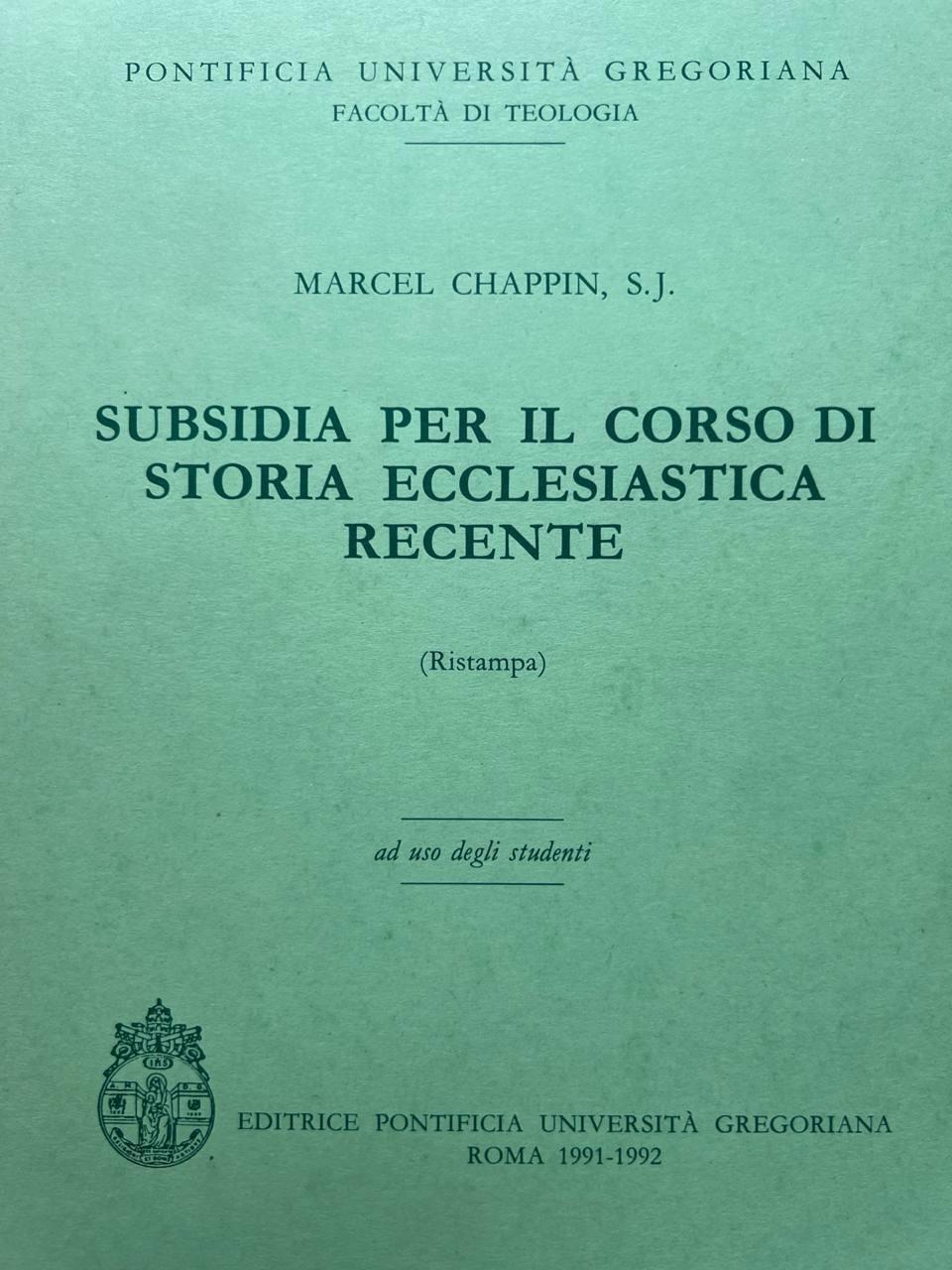 PONTIFICIA UNIVERSITÀ GREGORIANA
FACOLTÀ DI TEOLOGIA

MARCEL CHAPPIN, S.J.

SUBSIDIA PER IL CORSO DI STORIA ECCLESIASTICA RECENTE

(Ristampa)

ad uso degli studenti

EDITRICE PONTIFICIA UNIVERSITÀ GREGORIANA
ROMA 1991-1992